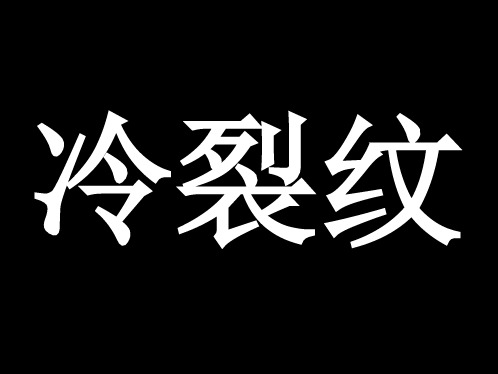 冷裂纹